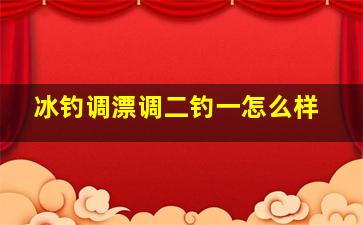 冰钓调漂调二钓一怎么样